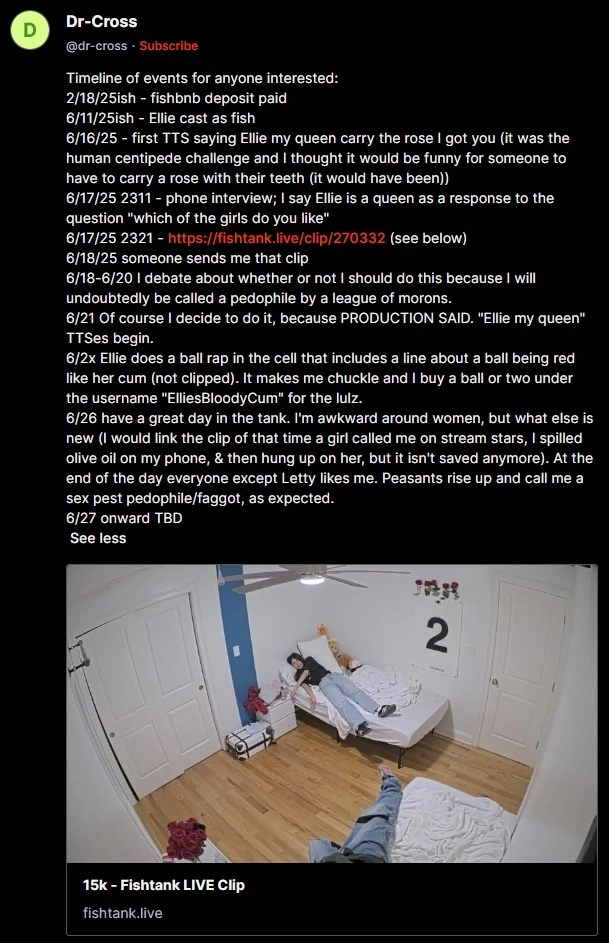 D

Dr-Cross
@dr-cross · Subscribe

Timeline of events for anyone interested:
2/18/25ish - fishbnb deposit paid
6/11/25ish - Ellie cast as fish
6/16/25 - first TTS saying Ellie my queen carry the rose I got you (it was the human centipede challenge and I thought it would be funny for someone to have to carry a rose with their teeth (it would have been))
6/17/25 2311 - phone interview; I say Ellie is a queen as a response to the question "which of the girls do you like"
6/17/25 2321 - https://fishtank.live/clip/270332 (see below)
6/18/25 someone sends me that clip
6/18-6/20 I debate about whether or not I should do this because I will undoubtedly be called a pedophile by a league of morons.
6/21 Of course I decide to do it, because PRODUCTION SAID. "Ellie my queen" TTSes begin.
6/2x Ellie does a ball rap in the cell that includes a line about a ball being red like her cum (not clipped). It makes me chuckle and I buy a ball or two under the username "ElliesBloodyCum" for the lulz.
6/26 have a great day in the tank. I'm awkward around women, but what else is new (I would link the clip of that time a girl called me on stream stars, I spilled olive oil on my phone, & then hung up on her, but it isn't saved anymore). At the end of the day everyone except Letty likes me. Peasants rise up and call me a sex pest pedophile/faggot, as expected.
6/27 onward TBD
See less

2

15k - Fishtank LIVE Clip
fishtank.live